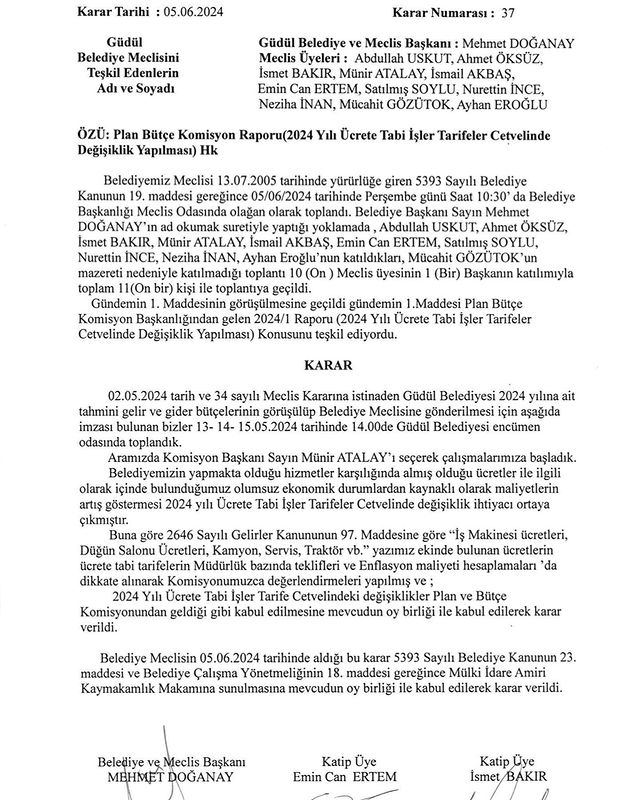 Karar Tarihi : 05.06.2024 Karar Numarası : 37

Güdül Belediye Meclisini Teşkil Edenlerin Adı ve Soyadı

Güdül Belediye ve Meclis Başkanı : Mehmet DOĞANAY
Meclis Üyeleri : Abdullah USKUT, Ahmet ÖKSÜZ, İsmet BAKIR, Münir ATALAY, İsmail AKBAŞ, Emin Can ERTEM, Satılmış SOYLU, Nurettin İNCE, Neziha İNAN, Mücahit GÖZÜTOK, Ayhan EROĞLU

ÖZÜ: Plan Bütçe Komisyon Raporu(2024 Yılı Ücrete Tabi İşler Tarifeler Cetvelinde Değişiklik Yapılması) Hk

Belediyemiz Meclisi 13.07.2005 tarihinde yürürlüğe giren 5393 Sayılı Belediye Kanunun 19. maddesi gereğince 05/06/2024 tarihinde Perşembe günü Saat 10:30' da Belediye Başkanlığı Meclis Odasında olağan olarak toplandı. Belediye Başkanı Sayın Mehmet DOĞANAY'ın ad okumak suretiyle yaptığı yoklamada , Abdullah USKUT, Ahmet ÖKSÜZ, İsmet BAKIR, Münir ATALAY, İsmail AKBAŞ, Emin Can ERTEM, Satılmış SOYLU, Nurettin İNCE, Neziha İNAN, Ayhan Eroğlu'nun katıldıkları, Mücahit GÖZÜTOK'un mazereti nedeniyle katılmadığı toplantı 10 (On ) Meclis üyesinin 1 (Bir) Başkanın katılımıyla toplam 11(On bir) kişi ile toplantıya geçildi.
Gündemin 1. Maddesinin görüşülmesine geçildi gündemin 1.Maddesi Plan Bütçe Komisyon Başkanlığından gelen 2024/1 Raporu (2024 Yılı Ücrete Tabi İşler Tarifeler Cetvelinde Değişiklik Yapılması) Konusunu teşkil ediyordu.

KARAR

02.05.2024 tarih ve 34 sayılı Meclis Kararına istinaden Güdül Belediyesi 2024 yılına ait tahmini gelir ve gider bütçelerinin görüşülüp Belediye Meclisine gönderilmesi için aşağıda imzası bulunan bizler 13- 14- 15.05.2024 tarihinde 14.00de Güdül Belediyesi encümen odasında toplandık.
Aramızda Komisyon Başkanı Sayın Münir ATALAY'ı seçerek çalışmalarımıza başladık.
Belediyemizin yapmakta olduğu hizmetler karşılığında almış olduğu ücretler ile ilgili olarak içinde bulunduğumuz olumsuz ekonomik durumlardan kaynaklı olarak maliyetlerin artış göstermesi 2024 yılı Ücrete Tabi İşler Tarifeler Cetvelinde değişiklik ihtiyacı ortaya çıkmıştır.
Buna göre 2646 Sayılı Gelirler Kanununun 97. Maddesine göre "İş Makinesi ücretleri, Düğün Salonu Ücretleri, Kamyon, Servis, Traktör vb." yazımız ekinde bulunan ücretlerin ücrete tabi tarifelerin Müdürlük bazında teklifleri ve Enflasyon maliyeti hesaplamaları 'da dikkate alınarak Komisyonumuzca değerlendirmeleri yapılmış ve ;
2024 Yılı Ücrete Tabi İşler Tarife Cetvelindeki değişiklikler Plan ve Bütçe Komisyonundan geldiği gibi kabul edilmesine mevcudun oy birliği ile kabul edilerek karar verildi.

Belediye Meclisin 05.06.2024 tarihinde aldığı bu karar 5393 Sayılı Belediye Kanunun 23. maddesi ve Belediye Çalışma Yönetmeliğinin 18. maddesi gereğince Mülki İdare Amiri Kaymakamlık Makamına sunulmasına mevcudun oy birliği ile kabul edilerek karar verildi.

Belediye ve Meclis Başkanı
MEHMET DOĞANAY

Katip Üye
Emin Can ERTEM

Katip Üye
İsmet BAKIR